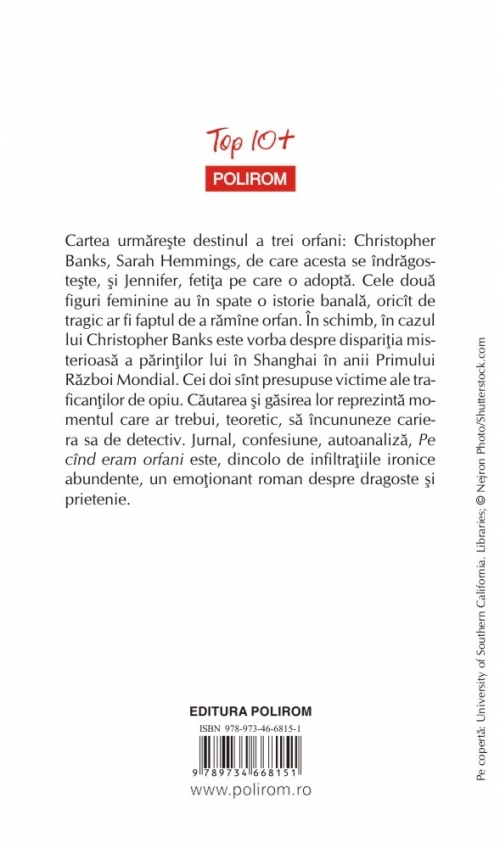 Top 10+
POLIROM

Cartea urmăreşte destinul a trei orfani: Christopher Banks, Sarah Hemmings, de care acesta se îndrăgosteşte, şi Jennifer, fetiţa pe care o adoptă. Cele două figuri feminine au în spate o istorie banală, oricît de tragic ar fi faptul de a rămîne orfan. În schimb, în cazul lui Christopher Banks este vorba despre dispariţia misterioasă a părinţilor lui în Shanghai în anii Primului Război Mondial. Cei doi sînt presupuse victime ale traficanţilor de opiu. Căutarea şi găsirea lor reprezintă momentul care ar trebui, teoretic, să încununeze cariera sa de detectiv. Jurnal, confesiune, autoanaliză, Pe cînd eram orfani este, dincolo de infiltraţiile ironice abundente, un emoţionant roman despre dragoste şi prietenie.

EDITURA POLIROM
ISBN 978-973-46-6815-1
9 789734 668151
www.polirom.ro

Pe copertă: University of Southern California. Libraries; © Nejron Photo/Shutterstock.com